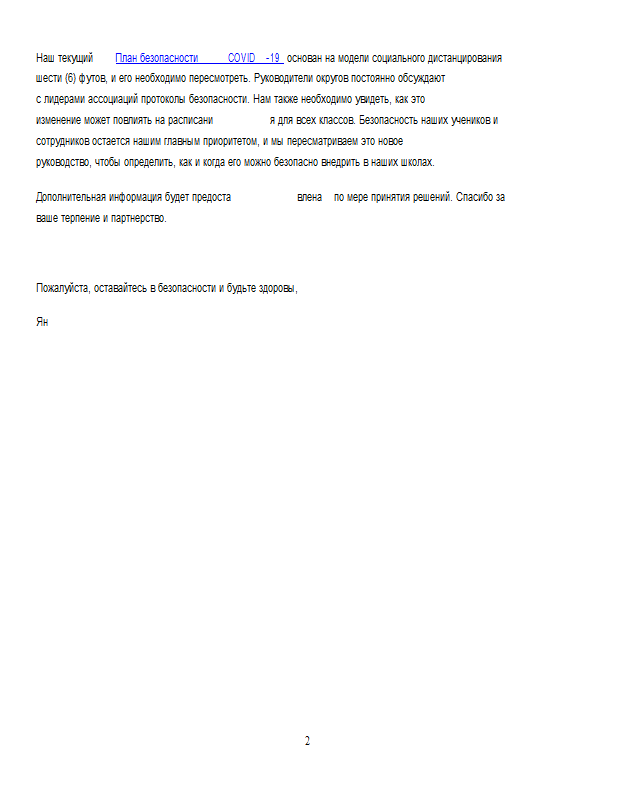 Наш текущий План безопасности COVID -19 основан на модели социального дистанцирования шести (6) футов, и его необходимо пересмотреть. Руководители округов постоянно обсуждают с лидерами ассоциаций протоколы безопасности. Нам также необходимо увидеть, как это изменение может повлиять на расписани я для всех классов. Безопасность наших учеников и сотрудников остается нашим главным приоритетом, и мы пересматриваем это новое руководство, чтобы определить, как и когда его можно безопасно внедрить в наших школах.

Дополнительная информация будет предоста влена по мере принятия решений. Спасибо за ваше терпение и партнерство.

Пожалуйста, оставайтесь в безопасности и будьте здоровы,

Ян

2